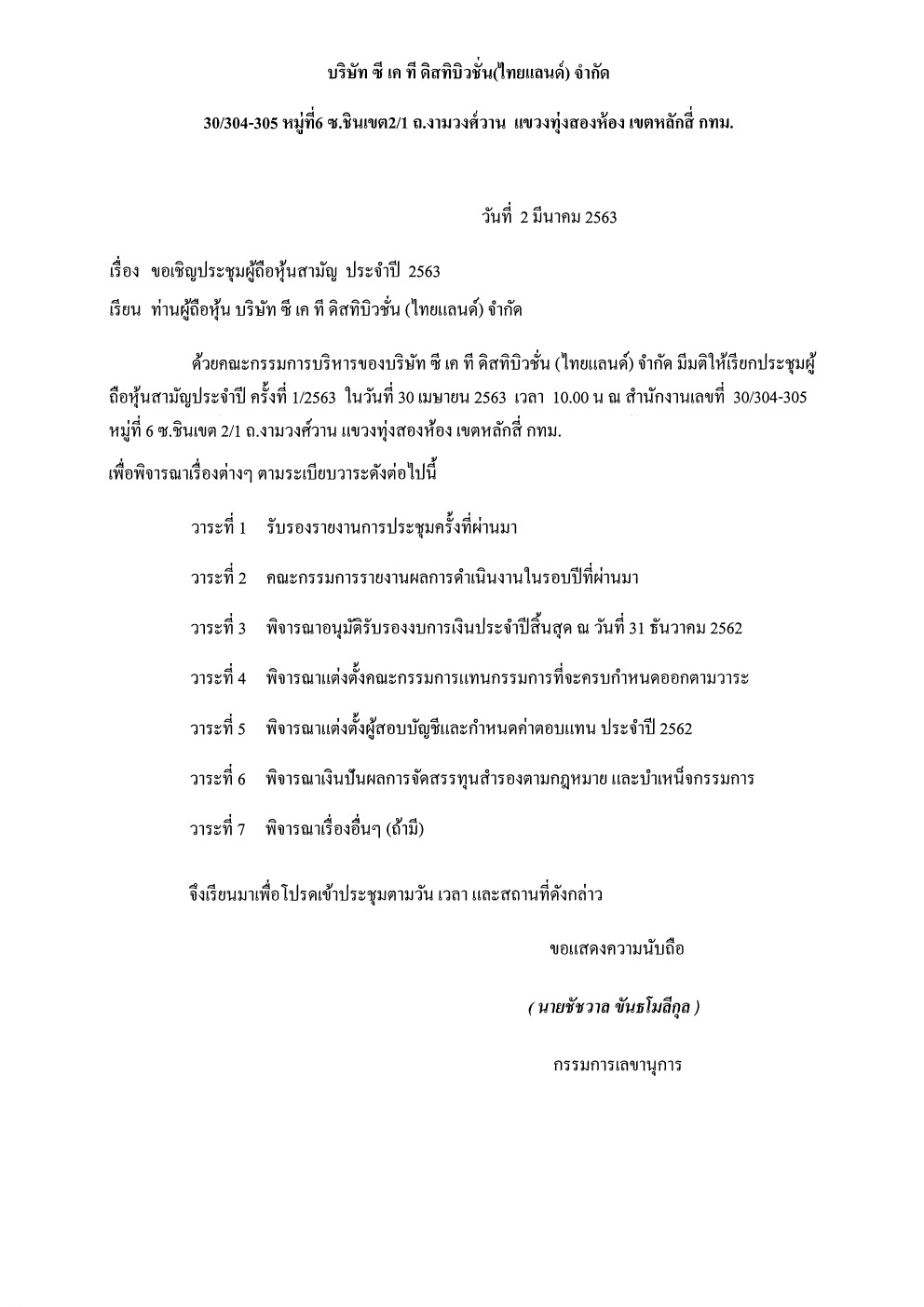 บริษัท ซี เค ที ดิสทิบิวชั่น(ไทยแลนด์) จำกัด

30/304-305 หมู่ที่6 ซ.ชินเขต2/1 ถ.งามวงศ์วาน แขวงทุ่งสองห้อง เขตหลักสี่ กทม.

วันที่ 2 มีนาคม 2563

เรื่อง ขอเชิญประชุมผู้ถือหุ้นสามัญ ประจำปี 2563

เรียน ท่านผู้ถือหุ้น บริษัท ซี เค ที ดิสทิบิวชั่น (ไทยแลนด์) จำกัด

ด้วยคณะกรรมการบริหารของบริษัท ซี เค ที ดิสทิบิวชั่น (ไทยแลนด์) จำกัด มีมติให้เรียกประชุมผู้ถือหุ้นสามัญประจำปี ครั้งที่ 1/2563 ในวันที่ 30 เมษายน 2563 เวลา 10.00 น ณ สำนักงานเลขที่ 30/304-305 หมู่ที่ 6 ซ.ชินเขต 2/1 ถ.งามวงศ์วาน แขวงทุ่งสองห้อง เขตหลักสี่ กทม.

เพื่อพิจารณาเรื่องต่างๆ ตามระเบียบวาระดังต่อไปนี้

วาระที่ 1 รับรองรายงานการประชุมครั้งที่ผ่านมา

วาระที่ 2 คณะกรรมการรายงานผลการดำเนินงานในรอบปีที่ผ่านมา

วาระที่ 3 พิจารณาอนุมัติรับรองงบการเงินประจำปีสิ้นสุด ณ วันที่ 31 ธันวาคม 2562

วาระที่ 4 พิจารณาแต่งตั้งคณะกรรมการแทนกรรมการที่จะครบกำหนดออกตามวาระ

วาระที่ 5 พิจารณาแต่งตั้งผู้สอบบัญชีและกำหนดค่าตอบแทน ประจำปี 2562

วาระที่ 6 พิจารณาเงินปันผลการจัดสรรทุนสำรองตามกฎหมาย และบำเหน็จกรรมการ

วาระที่ 7 พิจารณาเรื่องอื่นๆ (ถ้ามี)

จึงเรียนมาเพื่อโปรดเข้าประชุมตามวัน เวลา และสถานที่ดังกล่าว

ขอแสดงความนับถือ

( นายชัชวาล ขันธโมลีกุล )

กรรมการเลขานุการ